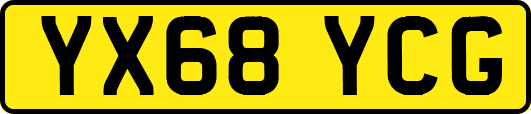 YX68 YCG